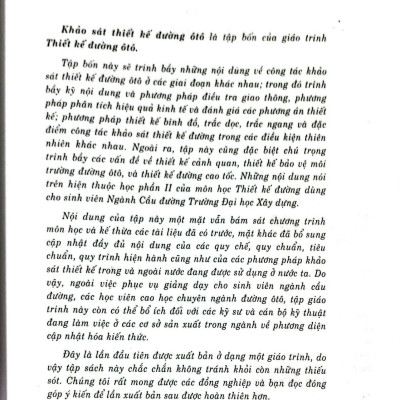 Khảo sát thiết kế đường ôtô là tập bốn của giáo trình Thiết kế đường ôtô.

Tập bốn này sẽ trình bầy những nội dung về công tác khảo sát thiết kế đường ôtô ở các giai đoạn khác nhau; trong đó trình bầy kỹ nội dung và phương pháp điều tra giao thông, phương pháp phân tích hiệu quả kinh tế và đánh giá các phương án thiết kế; phương pháp thiết kế bình đồ, trắc dọc, trắc ngang và đặc điểm công tác khảo sát thiết kế đường trong các điều kiện thiên nhiên khác nhau. Ngoài ra, tập này cũng đặc biệt chú trọng trình bầy các vấn đề về thiết kế cảnh quan, thiết kế bảo vệ môi trường đường ôtô, và thiết kế đường cao tốc. Những nội dung nói trên hiện thuộc học phần II của môn học Thiết kế đường dùng cho sinh viên Ngành Cầu đường Trường Đại học Xây dựng.

Nội dung của tập này một mặt vẫn bám sát chương trình môn học và kế thừa các tài liệu đã có trước, mặt khác đã bổ sung cập nhật đầy đủ nội dung của các quy chế, quy chuẩn, tiêu chuẩn, quy trình hiện hành cũng như của các phương pháp khảo sát thiết kế trong và ngoài nước đang được sử dụng ở nước ta. Do vậy, ngoài việc phục vụ giảng dạy cho sinh viên ngành cầu đường, các học viên cao học chuyên ngành đường ôtô, tập giáo trình này còn có thể bổ ích đối với các kỹ sư và cán bộ kỹ thuật đang làm việc ở các cơ sở sản xuất trong ngành về phương diện cập nhật hóa kiến thức.

Đây là lần đầu tiên được xuất bản ở dạng một giáo trình, do vậy tập sách này chắc chắn không tránh khỏi còn những thiếu sót. Chúng tôi rất mong được các đồng nghiệp và bạn đọc đóng góp ý kiến để lần xuất bản sau được hoàn thiện hơn.